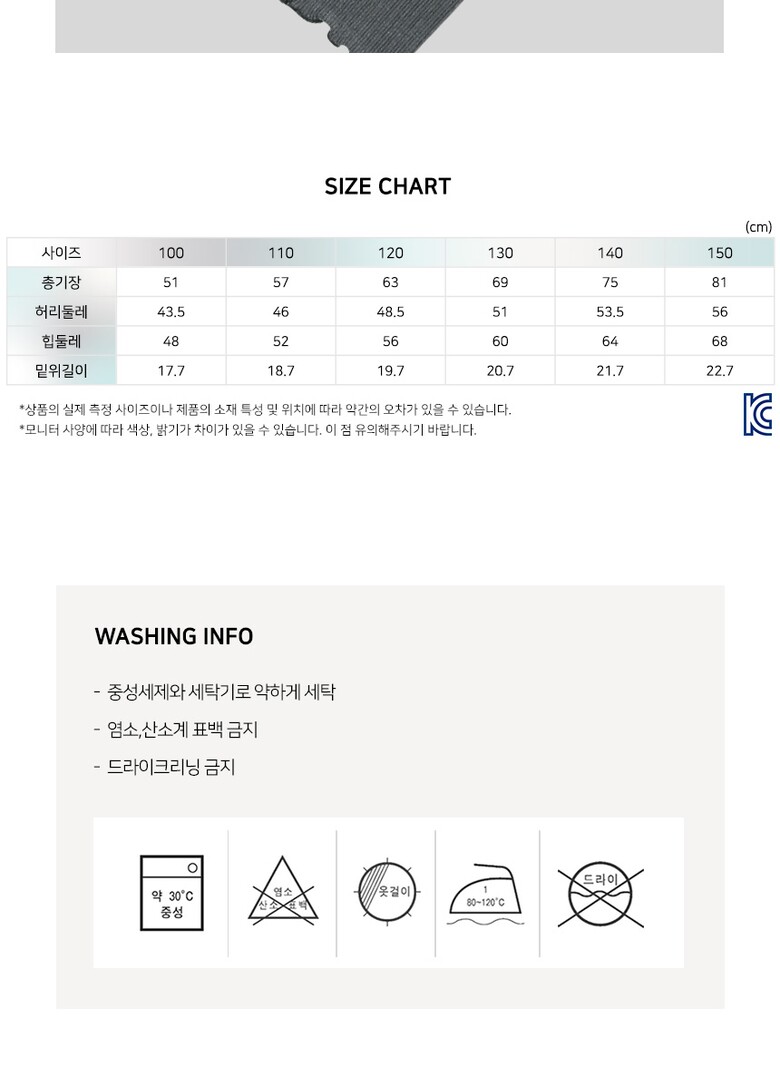 SIZE CHART

(cm)

| 사이즈 | 100 | 110 | 120 | 130 | 140 | 150 |
|---|---|---|---|---|---|---|
| 총기장 | 51 | 57 | 63 | 69 | 75 | 81 |
| 허리둘레 | 43.5 | 46 | 48.5 | 51 | 53.5 | 56 |
| 힙둘레 | 48 | 52 | 56 | 60 | 64 | 68 |
| 밑위길이 | 17.7 | 18.7 | 19.7 | 20.7 | 21.7 | 22.7 |

*상품의 실제 측정 사이즈이나 제품의 소재 특성 및 위치에 따라 약간의 오차가 있을 수 있습니다.
*모니터 사양에 따라 색상, 밝기가 차이가 있을 수 있습니다. 이 점 유의해주시기 바랍니다.

WASHING INFO

- 중성세제와 세탁기로 약하게 세탁
- 염소,산소계 표백 금지
- 드라이크리닝 금지

약 30°C
중성

염소
산소 표백

옷걸이

1
80~120°C

드라이